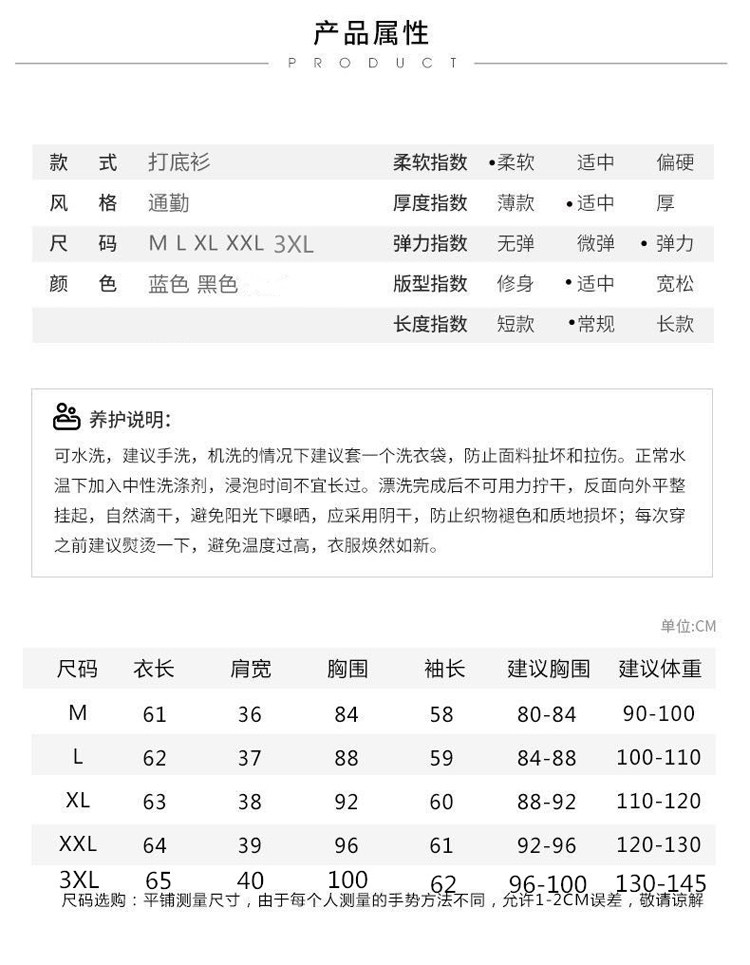 产品属性
PRODUCT

款 式 打底衫
风 格 通勤
尺 码 M L XL XXL 3XL
颜 色 蓝色 黑色

柔软指数 •柔软 适中 偏硬
厚度指数 薄款 •适中 厚
弹力指数 无弹 微弹 •弹力
版型指数 修身 •适中 宽松
长度指数 短款 •常规 长款

养护说明:

可水洗，建议手洗，机洗的情况下建议套一个洗衣袋，防止面料扯坏和拉伤。正常水温下加入中性洗涤剂，浸泡时间不宜长过。漂洗完成后不可用力拧干，反面向外平整挂起，自然滴干，避免阳光下曝晒，应采用阴干，防止织物褪色和质地损坏；每次穿之前建议熨烫一下，避免温度过高，衣服焕然如新。

单位:CM

| 尺码 | 衣长 | 肩宽 | 胸围 | 袖长 | 建议胸围 | 建议体重 |
|---|---|---|---|---|---|---|
| M | 61 | 36 | 84 | 58 | 80-84 | 90-100 |
| L | 62 | 37 | 88 | 59 | 84-88 | 100-110 |
| XL | 63 | 38 | 92 | 60 | 88-92 | 110-120 |
| XXL | 64 | 39 | 96 | 61 | 92-96 | 120-130 |
| 3XL | 65 | 40 | 100 | 62 | 96-100 | 130-145 |

尺码选购：平铺测量尺寸，由于每个人测量的手势方法不同，允许1-2CM误差，敬请谅解